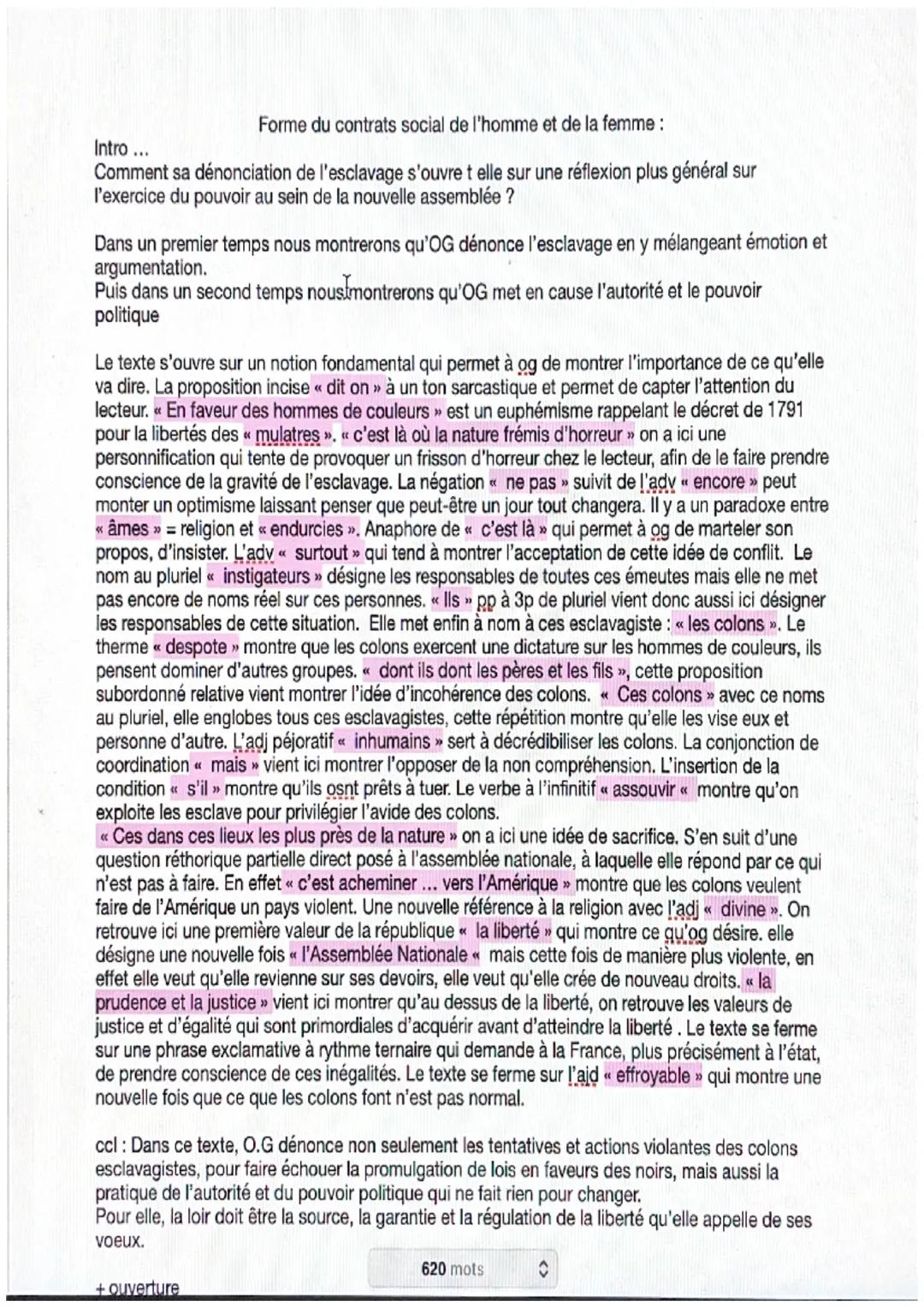 Forme du contrats social de l'homme et de la femme :

Intro ...
Comment sa dénonciation de l'esclavage s'ouvre t elle sur une réflexion plus général sur l'exercice du pouvoir au sein de la nouvelle assemblée ?

Dans un premier temps nous montrerons qu'OG dénonce l'esclavage en y mélangeant émotion et argumentation.
Puis dans un second temps nous montrerons qu'OG met en cause l'autorité et le pouvoir politique

Le texte s'ouvre sur un notion fondamental qui permet à og de montrer l'importance de ce qu'elle va dire. La proposition incise « dit on » à un ton sarcastique et permet de capter l'attention du lecteur. « En faveur des hommes de couleurs » est un euphémisme rappelant le décret de 1791 pour la libertés des « mulatres ». « c'est là où la nature frémis d'horreur » on a ici une personnification qui tente de provoquer un frisson d'horreur chez le lecteur, afin de le faire prendre conscience de la gravité de l'esclavage. La négation « ne pas » suivit de l'adv « encore » peut monter un optimisme laissant penser que peut-être un jour tout changera. Il y a un paradoxe entre « âmes » = religion et « endurcies ». Anaphore de « c'est là » qui permet à og de marteler son propos, d'insister. L'adv « surtout » qui tend à montrer l'acceptation de cette idée de conflit. Le nom au pluriel « instigateurs » désigne les responsables de toutes ces émeutes mais elle ne met pas encore de noms réel sur ces personnes. « Ils » pp à 3p de pluriel vient donc aussi ici désigner les responsables de cette situation. Elle met enfin à nom à ces esclavagiste : « les colons ». Le therme « despote » montre que les colons exercent une dictature sur les hommes de couleurs, ils pensent dominer d'autres groupes. « dont ils dont les pères et les fils », cette proposition subordonné relative vient montrer l'idée d'incohérence des colons. « Ces colons » avec ce noms au pluriel, elle englobes tous ces esclavagistes, cette répétition montre qu'elle les vise eux et personne d'autre. L'adj péjoratif « inhumains » sert à décrédibiliser les colons. La conjonction de coordination « mais » vient ici montrer l'opposer de la non compréhension. L'insertion de la condition « s'il » montre qu'ils osnt prêts à tuer. Le verbe à l'infinitif « assouvir « montre qu'on exploite les esclave pour privilégier l'avide des colons.
« Ces dans ces lieux les plus près de la nature » on a ici une idée de sacrifice. S'en suit d'une question réthorique partielle direct posé à l'assemblée nationale, à laquelle elle répond par ce qui n'est pas à faire. En effet « c'est acheminer ... vers l'Amérique » montre que les colons veulent faire de l'Amérique un pays violent. Une nouvelle référence à la religion avec l'adj « divine ». On retrouve ici une première valeur de la république « la liberté » qui montre ce qu'og désire. elle désigne une nouvelle fois « l'Assemblée Nationale « mais cette fois de manière plus violente, en effet elle veut qu'elle revienne sur ses devoirs, elle veut qu'elle crée de nouveau droits. « la prudence et la justice » vient ici montrer qu'au dessus de la liberté, on retrouve les valeurs de justice et d'égalité qui sont primordiales d'acquérir avant d'atteindre la liberté . Le texte se ferme sur une phrase exclamative à rythme ternaire qui demande à la France, plus précisément à l'état, de prendre conscience de ces inégalités. Le texte se ferme sur l'aid « effroyable » qui montre une nouvelle fois que ce que les colons font n'est pas normal.

ccl : Dans ce texte, O.G dénonce non seulement les tentatives et actions violantes des colons esclavagistes, pour faire échouer la promulgation de lois en faveurs des noirs, mais aussi la pratique de l'autorité et du pouvoir politique qui ne fait rien pour changer.
Pour elle, la loir doit être la source, la garantie et la régulation de la liberté qu'elle appelle de ses voeux.

620 mots

+ ouverture